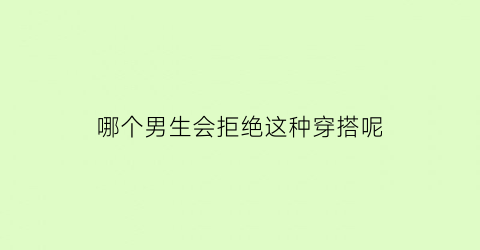 哪个男生会拒绝这种穿搭呢